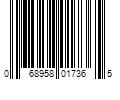 0 68958 01736 5